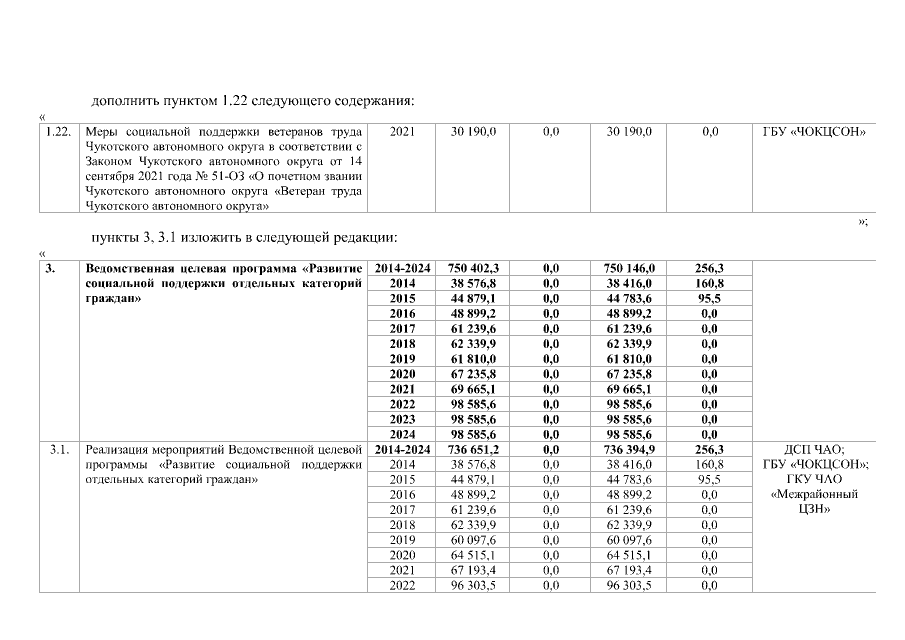 дополнить пунктом 1.22 следующего содержания:

«

| 1.22. | Меры социальной поддержки ветеранов труда Чукотского автономного округа в соответствии с Законом Чукотского автономного округа от 14 сентября 2021 года № 51-ОЗ «О почетном звании Чукотского автономного округа «Ветеран труда Чукотского автономного округа» | 2021 | 30 190,0 | 0,0 | 30 190,0 | 0,0 | ГБУ «ЧОКЦСОН» |
|---|---|---|---|---|---|---|---|

»;

пункты 3, 3.1 изложить в следующей редакции:

«

| 3. | Ведомственная целевая программа «Развитие социальной поддержки отдельных категорий граждан» | 2014-2024 | 750 402,3 | 0,0 | 750 146,0 | 256,3 | |
|---|---|---|---|---|---|---|---|
| | | 2014 | 38 576,8 | 0,0 | 38 416,0 | 160,8 | |
| | | 2015 | 44 879,1 | 0,0 | 44 783,6 | 95,5 | |
| | | 2016 | 48 899,2 | 0,0 | 48 899,2 | 0,0 | |
| | | 2017 | 61 239,6 | 0,0 | 61 239,6 | 0,0 | |
| | | 2018 | 62 339,9 | 0,0 | 62 339,9 | 0,0 | |
| | | 2019 | 61 810,0 | 0,0 | 61 810,0 | 0,0 | |
| | | 2020 | 67 235,8 | 0,0 | 67 235,8 | 0,0 | |
| | | 2021 | 69 665,1 | 0,0 | 69 665,1 | 0,0 | |
| | | 2022 | 98 585,6 | 0,0 | 98 585,6 | 0,0 | |
| | | 2023 | 98 585,6 | 0,0 | 98 585,6 | 0,0 | |
| | | 2024 | 98 585,6 | 0,0 | 98 585,6 | 0,0 | |
| 3.1. | Реализация мероприятий Ведомственной целевой программы «Развитие социальной поддержки отдельных категорий граждан» | 2014-2024 | 736 651,2 | 0,0 | 736 394,9 | 256,3 | ДСП ЧАО; ГБУ «ЧОКЦСОН»; ГКУ ЧАО «Межрайонный ЦЗН» |
| | | 2014 | 38 576,8 | 0,0 | 38 416,0 | 160,8 | |
| | | 2015 | 44 879,1 | 0,0 | 44 783,6 | 95,5 | |
| | | 2016 | 48 899,2 | 0,0 | 48 899,2 | 0,0 | |
| | | 2017 | 61 239,6 | 0,0 | 61 239,6 | 0,0 | |
| | | 2018 | 62 339,9 | 0,0 | 62 339,9 | 0,0 | |
| | | 2019 | 60 097,6 | 0,0 | 60 097,6 | 0,0 | |
| | | 2020 | 64 515,1 | 0,0 | 64 515,1 | 0,0 | |
| | | 2021 | 67 193,4 | 0,0 | 67 193,4 | 0,0 | |
| | | 2022 | 96 303,5 | 0,0 | 96 303,5 | 0,0 | |